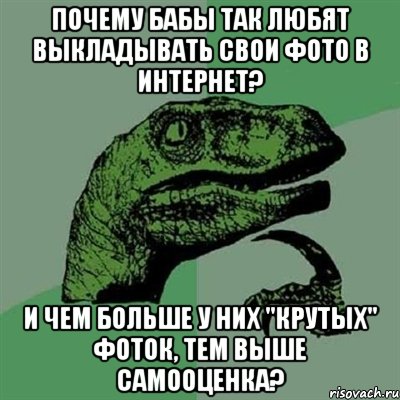 ПОЧЕМУ БАБЫ ТАК ЛЮБЯТ ВЫКЛАДЫВАТЬ СВОИ ФОТО В ИНТЕРНЕТ?

И ЧЕМ БОЛЬШЕ У НИХ "КРУТЫХ" ФОТОК, ТЕМ ВЫШЕ САМООЦЕНКА?

risovach.ru